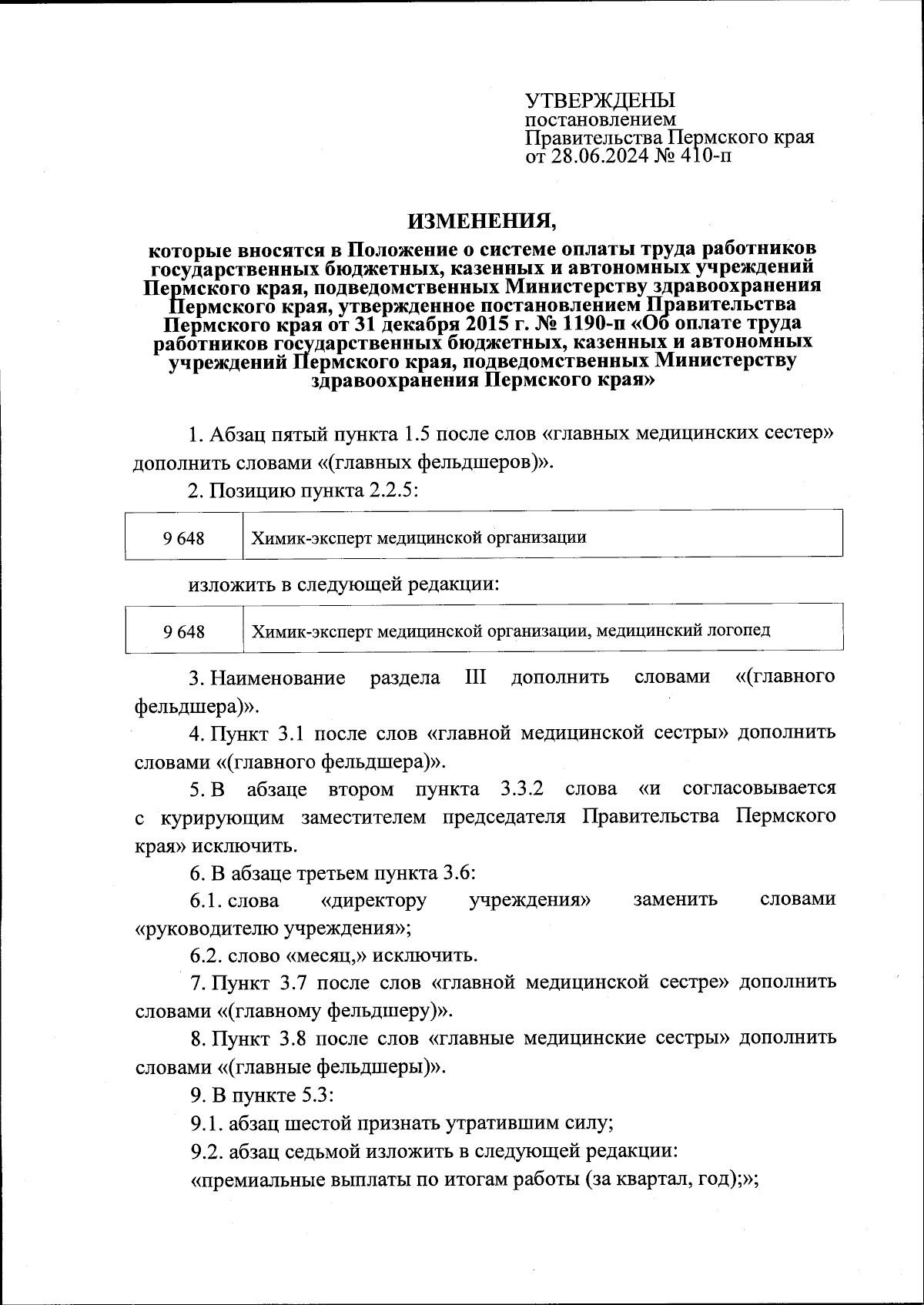 УТВЕРЖДЕНЫ
постановлением
Правительства Пермского края
от 28.06.2024 № 410-п

ИЗМЕНЕНИЯ,

которые вносятся в Положение о системе оплаты труда работников государственных бюджетных, казенных и автономных учреждений Пермского края, подведомственных Министерству здравоохранения Пермского края, утвержденное постановлением Правительства Пермского края от 31 декабря 2015 г. № 1190-п «Об оплате труда работников государственных бюджетных, казенных и автономных учреждений Пермского края, подведомственных Министерству здравоохранения Пермского края»

1. Абзац пятый пункта 1.5 после слов «главных медицинских сестер» дополнить словами «(главных фельдшеров)».

2. Позицию пункта 2.2.5:

| 9 648 | Химик-эксперт медицинской организации |
|---|---|

изложить в следующей редакции:

| 9 648 | Химик-эксперт медицинской организации, медицинский логопед |
|---|---|

3. Наименование раздела III дополнить словами «(главного фельдшера)».

4. Пункт 3.1 после слов «главной медицинской сестры» дополнить словами «(главного фельдшера)».

5. В абзаце втором пункта 3.3.2 слова «и согласовывается с курирующим заместителем председателя Правительства Пермского края» исключить.

6. В абзаце третьем пункта 3.6:

6.1. слова «директору учреждения» заменить словами «руководителю учреждения»;

6.2. слово «месяц,» исключить.

7. Пункт 3.7 после слов «главной медицинской сестре» дополнить словами «(главному фельдшеру)».

8. Пункт 3.8 после слов «главные медицинские сестры» дополнить словами «(главные фельдшеры)».

9. В пункте 5.3:

9.1. абзац шестой признать утратившим силу;

9.2. абзац седьмой изложить в следующей редакции:

«премиальные выплаты по итогам работы (за квартал, год);»;